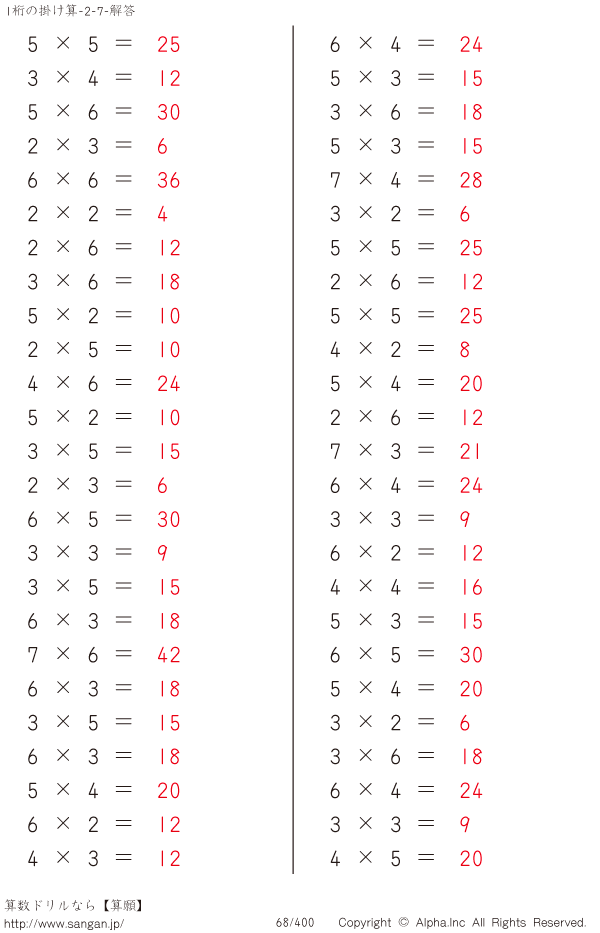 1桁の掛け算-2-7-解答

$5 \times 5 = 25$
$3 \times 4 = 12$
$5 \times 6 = 30$
$2 \times 3 = 6$
$6 \times 6 = 36$
$2 \times 2 = 4$
$2 \times 6 = 12$
$3 \times 6 = 18$
$5 \times 2 = 10$
$2 \times 5 = 10$
$4 \times 6 = 24$
$5 \times 2 = 10$
$3 \times 5 = 15$
$2 \times 3 = 6$
$6 \times 5 = 30$
$3 \times 3 = 9$
$3 \times 5 = 15$
$6 \times 3 = 18$
$7 \times 6 = 42$
$6 \times 3 = 18$
$3 \times 5 = 15$
$6 \times 3 = 18$
$5 \times 4 = 20$
$6 \times 2 = 12$
$4 \times 3 = 12$

$6 \times 4 = 24$
$5 \times 3 = 15$
$3 \times 6 = 18$
$5 \times 3 = 15$
$7 \times 4 = 28$
$3 \times 2 = 6$
$5 \times 5 = 25$
$2 \times 6 = 12$
$5 \times 5 = 25$
$4 \times 2 = 8$
$5 \times 4 = 20$
$2 \times 6 = 12$
$7 \times 3 = 21$
$6 \times 4 = 24$
$3 \times 3 = 9$
$6 \times 2 = 12$
$4 \times 4 = 16$
$5 \times 3 = 15$
$6 \times 5 = 30$
$5 \times 4 = 20$
$3 \times 2 = 6$
$3 \times 6 = 18$
$6 \times 4 = 24$
$3 \times 3 = 9$
$4 \times 5 = 20$

算数ドリルなら【算願】
http://www.sangan.jp/
68/400
Copyright © Alpha.Inc All Rights Reserved.